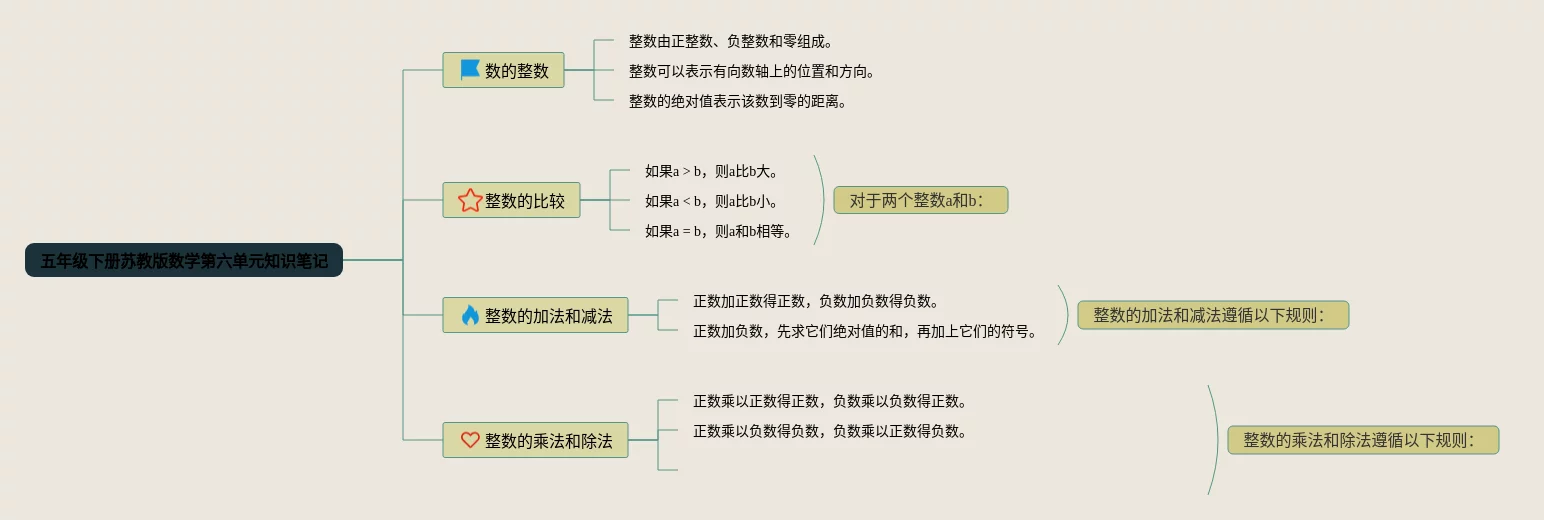 五年级下册苏教版数学第六单元知识笔记

数的整数
整数由正整数、负整数和零组成。
整数可以表示有向数轴上的位置和方向。
整数的绝对值表示该数到零的距离。

整数的比较
如果a > b，则a比b大。
如果a < b，则a比b小。
如果a = b，则a和b相等。
对于两个整数a和b：

整数的加法和减法
正数加正数得正数，负数加负数得负数。
正数加负数，先求它们绝对值的和，再加上它们的符号。
整数的加法和减法遵循以下规则：

整数的乘法和除法
正数乘以正数得正数，负数乘以负数得正数。
正数乘以负数得负数，负数乘以正数得负数。
整数的乘法和除法遵循以下规则：